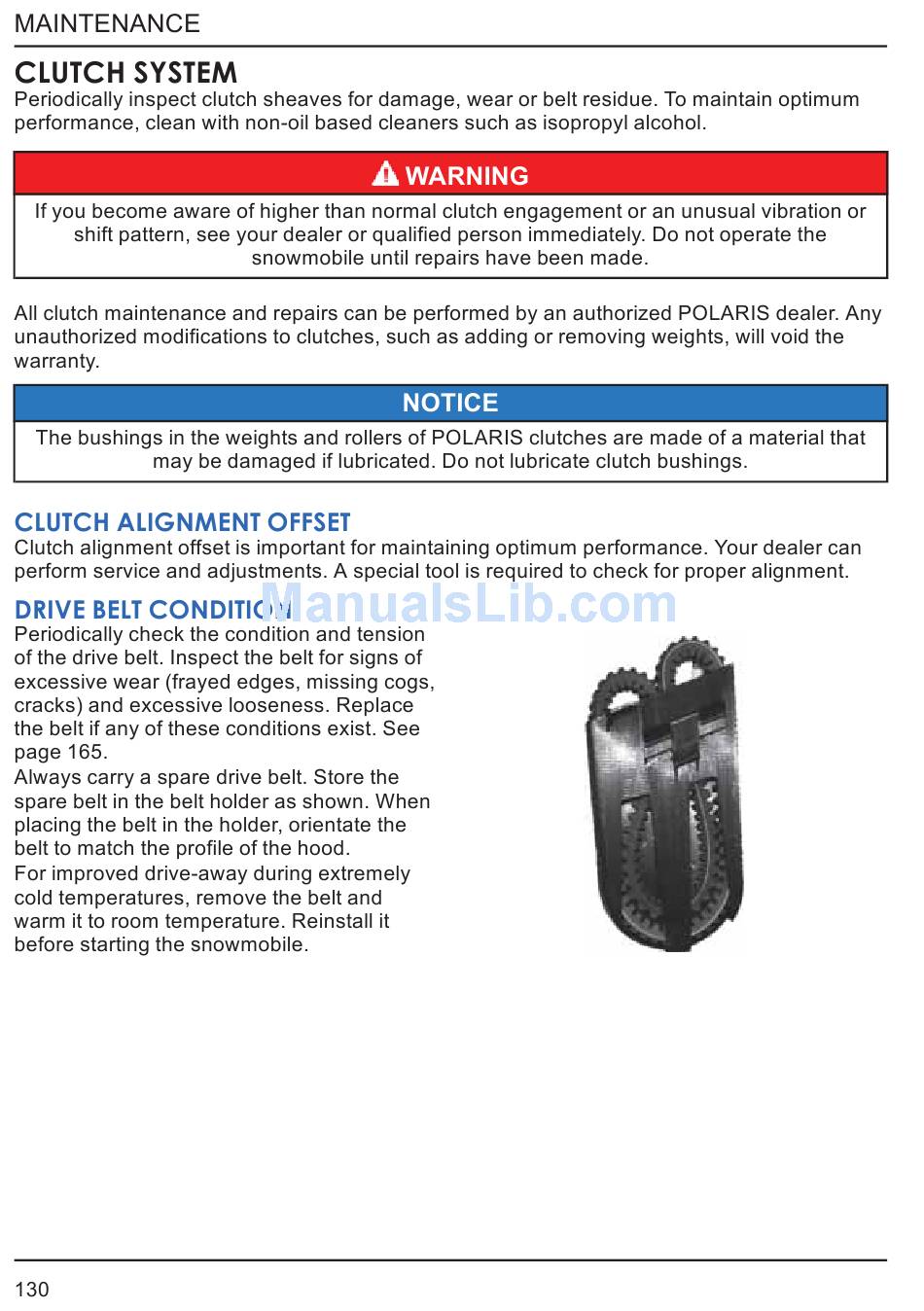 MAINTENANCE

CLUTCH SYSTEM

Periodically inspect clutch sheaves for damage, wear or belt residue. To maintain optimum performance, clean with non-oil based cleaners such as isopropyl alcohol.

WARNING

If you become aware of higher than normal clutch engagement or an unusual vibration or shift pattern, see your dealer or qualified person immediately. Do not operate the snowmobile until repairs have been made.

All clutch maintenance and repairs can be performed by an authorized POLARIS dealer. Any unauthorized modifications to clutches, such as adding or removing weights, will void the warranty.

NOTICE

The bushings in the weights and rollers of POLARIS clutches are made of a material that may be damaged if lubricated. Do not lubricate clutch bushings.

CLUTCH ALIGNMENT OFFSET

Clutch alignment offset is important for maintaining optimum performance. Your dealer can perform service and adjustments. A special tool is required to check for proper alignment.

DRIVE BELT CONDITION

ManualsLib.com

Periodically check the condition and tension of the drive belt. Inspect the belt for signs of excessive wear (frayed edges, missing cogs, cracks) and excessive looseness. Replace the belt if any of these conditions exist. See page 165.

Always carry a spare drive belt. Store the spare belt in the belt holder as shown. When placing the belt in the holder, orientate the belt to match the profile of the hood.

For improved drive-away during extremely cold temperatures, remove the belt and warm it to room temperature. Reinstall it before starting the snowmobile.

130